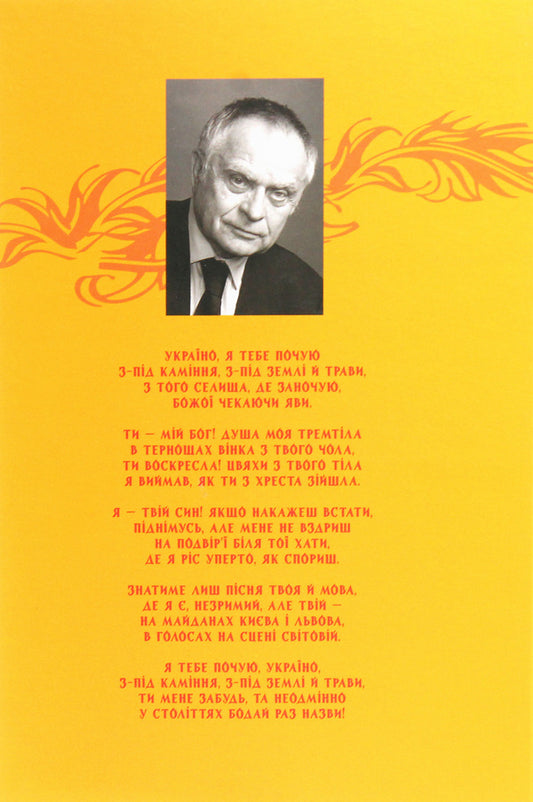 УКРАЇНО, Я ТЕБЕ ПОЧУЮ
З-ПІД КАМІННЯ, З-ПІД ЗЕМЛІ Й ТРАВИ,
З ТОГО СЕЛИЩА, ДЕ ЗАНОЧУЮ,
БОЖОЇ ЧЕКАЮЧИ ЯВИ.

ТИ — МІЙ БОГ! ДУША МОЯ ТРЕМТІЛА
В ТЕРНОШАХ ВІНКА З ТВОГО ЧОЛА,
ТИ ВОСКРЕСЛА! ЦВЯХИ З ТВОГО ТІЛА
Я ВИЙМАВ, ЯК ТИ З ХРЕСТА ЗІЙШЛА.

Я — ТВІЙ СИН! ЯКЩО НАКАЖЕШ ВСТАТИ,
ПІДНІМУСЬ, АЛЕ МЕНЕ НЕ ВЗДРИШ
НА ПОДВІР'Ї БІЛЯ ТОЇ ХАТИ,
ДЕ Я РІС УПЕРТО, ЯК СПОРИШ.

ЗНАТИМЕ ЛИШ ПІСНЯ ТВОЯ Й МОВА,
ДЕ Я Є, НЕЗРИМИЙ, АЛЕ ТВІЙ —
НА МАЙДАНАХ КИЄВА І ЛЬВОВА,
В ГОЛОСАХ НА СЦЕНІ СВІТОВІЙ.

Я ТЕБЕ ПОЧУЮ, УКРАЇНО,
З-ПІД КАМІННЯ, З-ПІД ЗЕМЛІ Й ТРАВИ,
ТИ МЕНЕ ЗАБУДЬ, ТА НЕОДМІННО
У СТОЛІТТЯХ БОДАЙ РАЗ НАЗВИ!